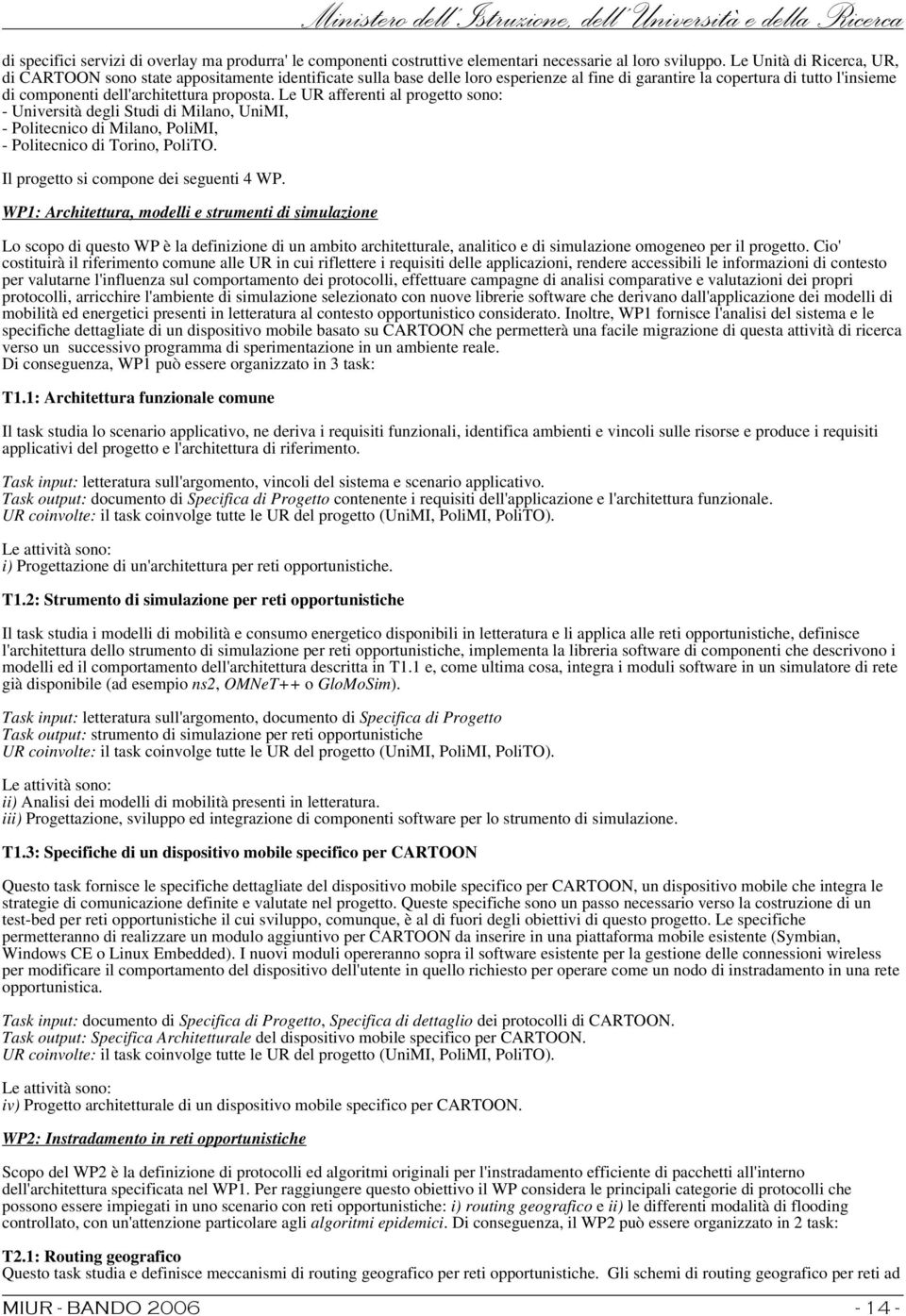 Ministero dell'Istruzione, dell'Università e della Ricerca

di specifici servizi di overlay ma produrra' le componenti costruttive elementari necessarie al loro sviluppo. Le Unità di Ricerca, UR, di CARTOON sono state appositamente identificate sulla base delle loro esperienze al fine di garantire la copertura di tutto l'insieme di componenti dell'architettura proposta. Le UR afferenti al progetto sono:
- Università degli Studi di Milano, UniMI,
- Politecnico di Milano, PoliMI,
- Politecnico di Torino, PoliTO.

Il progetto si compone dei seguenti 4 WP.

WP1: Architettura, modelli e strumenti di simulazione

Lo scopo di questo WP è la definizione di un ambito architetturale, analitico e di simulazione omogeneo per il progetto. Cio' costituirà il riferimento comune alle UR in cui riflettere i requisiti delle applicazioni, rendere accessibili le informazioni di contesto per valutarne l'influenza sul comportamento dei protocolli, effettuare campagne di analisi comparative e valutazioni dei propri protocolli, arricchire l'ambiente di simulazione selezionato con nuove librerie software che derivano dall'applicazione dei modelli di mobilità ed energetici presenti in letteratura al contesto opportunistico considerato. Inoltre, WP1 fornisce l'analisi del sistema e le specifiche dettagliate di un dispositivo mobile basato su CARTOON che permetterà una facile migrazione di questa attività di ricerca verso un successivo programma di sperimentazione in un ambiente reale.
Di conseguenza, WP1 può essere organizzato in 3 task:

T1.1: Architettura funzionale comune

Il task studia lo scenario applicativo, ne deriva i requisiti funzionali, identifica ambienti e vincoli sulle risorse e produce i requisiti applicativi del progetto e l'architettura di riferimento.

Task input: letteratura sull'argomento, vincoli del sistema e scenario applicativo.
Task output: documento di Specifica di Progetto contenente i requisiti dell'applicazione e l'architettura funzionale.
UR coinvolte: il task coinvolge tutte le UR del progetto (UniMI, PoliMI, PoliTO).

Le attività sono:
i) Progettazione di un'architettura per reti opportunistiche.

T1.2: Strumento di simulazione per reti opportunistiche

Il task studia i modelli di mobilità e consumo energetico disponibili in letteratura e li applica alle reti opportunistiche, definisce l'architettura dello strumento di simulazione per reti opportunistiche, implementa la libreria software di componenti che descrivono i modelli ed il comportamento dell'architettura descritta in T1.1 e, come ultima cosa, integra i moduli software in un simulatore di rete già disponibile (ad esempio ns2, OMNeT++ o GloMoSim).

Task input: letteratura sull'argomento, documento di Specifica di Progetto
Task output: strumento di simulazione per reti opportunistiche
UR coinvolte: il task coinvolge tutte le UR del progetto (UniMI, PoliMI, PoliTO).

Le attività sono:
ii) Analisi dei modelli di mobilità presenti in letteratura.
iii) Progettazione, sviluppo ed integrazione di componenti software per lo strumento di simulazione.

T1.3: Specifiche di un dispositivo mobile specifico per CARTOON

Questo task fornisce le specifiche dettagliate del dispositivo mobile specifico per CARTOON, un dispositivo mobile che integra le strategie di comunicazione definite e valutate nel progetto. Queste specifiche sono un passo necessario verso la costruzione di un test-bed per reti opportunistiche il cui sviluppo, comunque, è al di fuori degli obiettivi di questo progetto. Le specifiche permetteranno di realizzare un modulo aggiuntivo per CARTOON da inserire in una piattaforma mobile esistente (Symbian, Windows CE o Linux Embedded). I nuovi moduli opereranno sopra il software esistente per la gestione delle connessioni wireless per modificare il comportamento del dispositivo dell'utente in quello richiesto per operare come un nodo di instradamento in una rete opportunistica.

Task input: documento di Specifica di Progetto, Specifica di dettaglio dei protocolli di CARTOON.
Task output: Specifica Architetturale del dispositivo mobile specifico per CARTOON.
UR coinvolte: il task coinvolge tutte le UR del progetto (UniMI, PoliMI, PoliTO).

Le attività sono:
iv) Progetto architetturale di un dispositivo mobile specifico per CARTOON.

WP2: Instradamento in reti opportunistiche

Scopo del WP2 è la definizione di protocolli ed algoritmi originali per l'instradamento efficiente di pacchetti all'interno dell'architettura specificata nel WP1. Per raggiungere questo obiettivo il WP considera le principali categorie di protocolli che possono essere impiegati in uno scenario con reti opportunistiche: i) routing geografico e ii) le differenti modalità di flooding controllato, con un'attenzione particolare agli algoritmi epidemici. Di conseguenza, il WP2 può essere organizzato in 2 task:

T2.1: Routing geografico
Questo task studia e definisce meccanismi di routing geografico per reti opportunistiche. Gli schemi di routing geografico per reti ad

MIUR - BANDO 2006 - 14 -